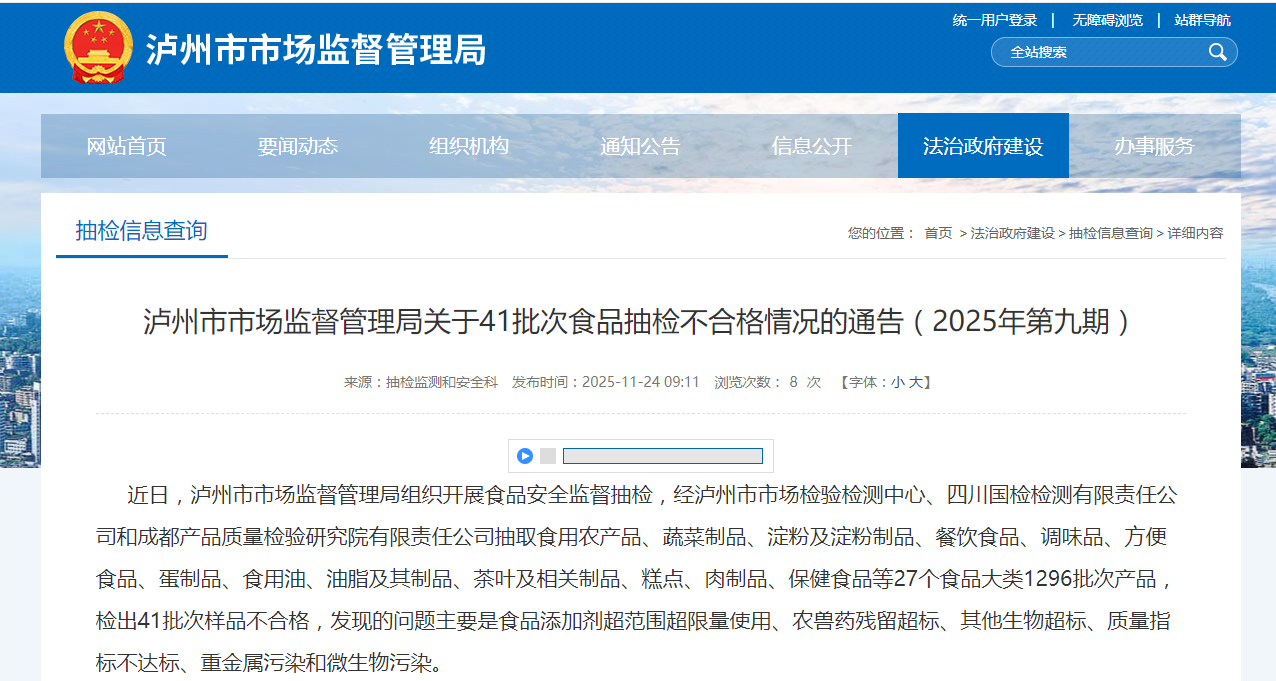 泸州市市场监督管理局

统一用户登录 | 无障碍浏览 | 站群导航

全站搜索

网站首页 要闻动态 组织机构 通知公告 信息公开 法治政府建设 办事服务

抽检信息查询

您的位置： 首页 > 法治政府建设 > 抽检信息查询 > 详细内容

泸州市市场监督管理局关于41批次食品抽检不合格情况的通告（2025年第九期）

来源：抽检监测和安全科 发布时间：2025-11-24 09:11 浏览次数： 8 次 【字体：小 大】

近日，泸州市市场监督管理局组织开展食品安全监督抽检，经泸州市市场检验检测中心、四川国检检测有限责任公司和成都产品质量检验研究院有限责任公司抽取食用农产品、蔬菜制品、淀粉及淀粉制品、餐饮食品、调味品、方便食品、蛋制品、食用油、油脂及其制品、茶叶及相关制品、糕点、肉制品、保健食品等27个食品大类1296批次产品，检出41批次样品不合格，发现的问题主要是食品添加剂超范围超限量使用、农兽药残留超标、其他生物超标、质量指标不达标、重金属污染和微生物污染。